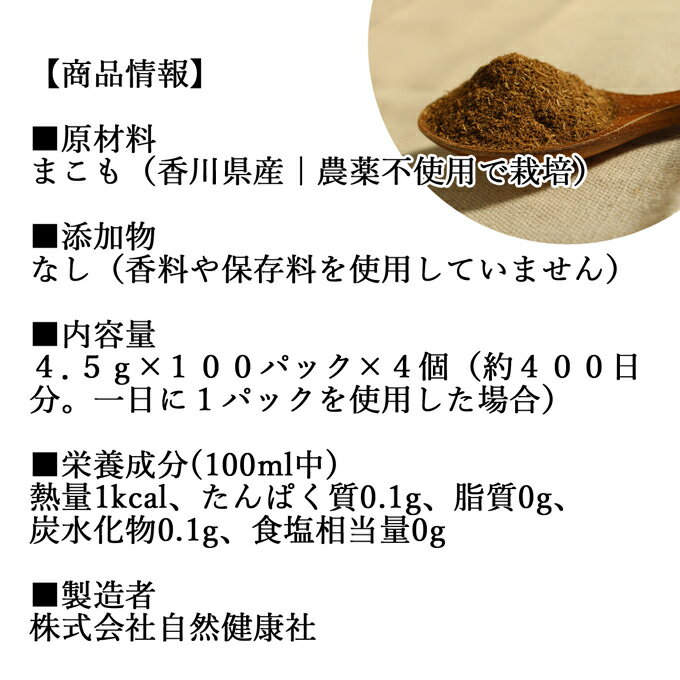 【商品情報】

■原材料
まこも（香川県産｜農薬不使用で栽培）

■添加物
なし（香料や保存料を使用していません）

■内容量
４．５ｇ×１００パック×４個（約４００日分。一日に１パックを使用した場合）

■栄養成分(100ml中)
熱量1kcal、たんぱく質0.1g、脂質0g、炭水化物0.1g、食塩相当量0g

■製造者
株式会社自然健康社